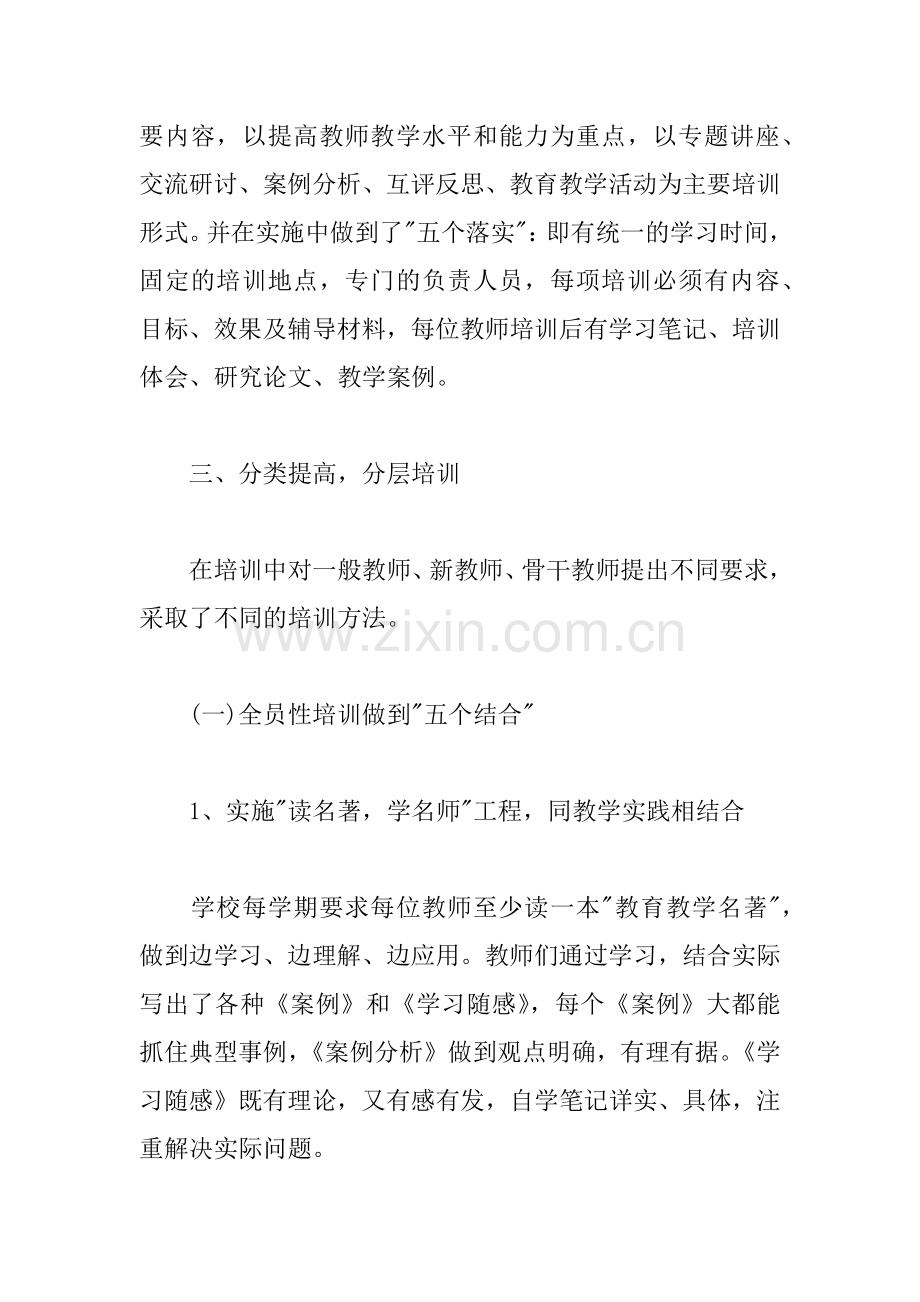 要内容，以提高教师教学水平和能力为重点，以专题讲座、交流研讨、案例分析、互评反思、教育教学活动为主要培训形式。并在实施中做到了"五个落实"：即有统一的学习时间，固定的培训地点，专门的负责人员，每项培训必须有内容、目标、效果及辅导材料，每位教师培训后有学习笔记、培训体会、研究论文、教学案例。

三、分类提高，分层培训

在培训中对一般教师、新教师、骨干教师提出不同要求，采取了不同的培训方法。

www.zixin.com.cn

(一)全员性培训做到"五个结合"

1、实施"读名著，学名师"工程，同教学实践相结合

学校每学期要求每位教师至少读一本"教育教学名著"，做到边学习、边理解、边应用。教师们通过学习，结合实际写出了各种《案例》和《学习随感》，每个《案例》大都能抓住典型事例，《案例分析》做到观点明确，有理有据。《学习随感》既有理论，又有感有发，自学笔记详实、具体，注重解决实际问题。